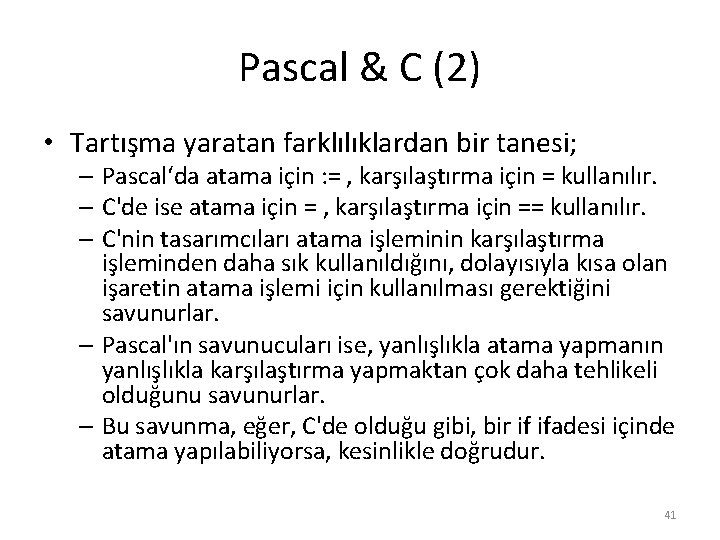 Pascal & C (2)

• Tartışma yaratan farklılıklardan bir tanesi;
– Pascal‘da atama için := , karşılaştırma için = kullanılır.
– C'de ise atama için = , karşılaştırma için == kullanılır.
– C'nin tasarımcıları atama işleminin karşılaştırma işleminden daha sık kullanıldığını, dolayısıyla kısa olan işaretin atama işlemi için kullanılması gerektiğini savunurlar.
– Pascal'ın savunucuları ise, yanlışlıkla atama yapmanın yanlışlıkla karşılaştırma yapmaktan çok daha tehlikeli olduğunu savunurlar.
– Bu savunma, eğer, C'de olduğu gibi, bir if ifadesi içinde atama yapılabiliyorsa, kesinlikle doğrudur.

41